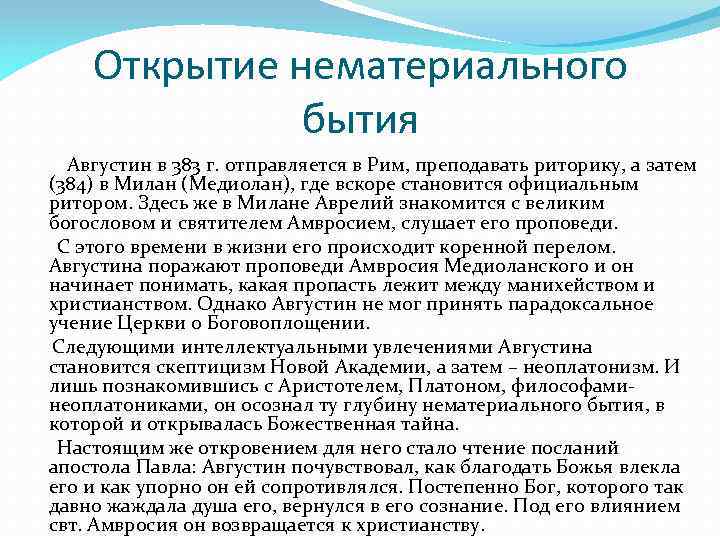 Открытие нематериального бытия

Августин в 383 г. отправляется в Рим, преподавать риторику, а затем (384) в Милан (Медиолан), где вскоре становится официальным ритором. Здесь же в Милане Аврелий знакомится с великим богословом и святителем Амвросием, слушает его проповеди.

С этого времени в жизни его происходит коренной перелом. Августина поражают проповеди Амвросия Медиоланского и он начинает понимать, какая пропасть лежит между манихейством и христианством. Однако Августин не мог принять парадоксальное учение Церкви о Боговоплощении.

Следующими интеллектуальными увлечениями Августина становится скептицизм Новой Академии, а затем – неоплатонизм. И лишь познакомившись с Аристотелем, Платоном, философами-неоплатониками, он осознал ту глубину нематериального бытия, в которой и открывалась Божественная тайна.

Настоящим же откровением для него стало чтение посланий апостола Павла: Августин почувствовал, как благодать Божья влекла его и как упорно он ей сопротивлялся. Постепенно Бог, которого так давно жаждала душа его, вернулся в его сознание. Под его влиянием свт. Амвросия он возвращается к христианству.